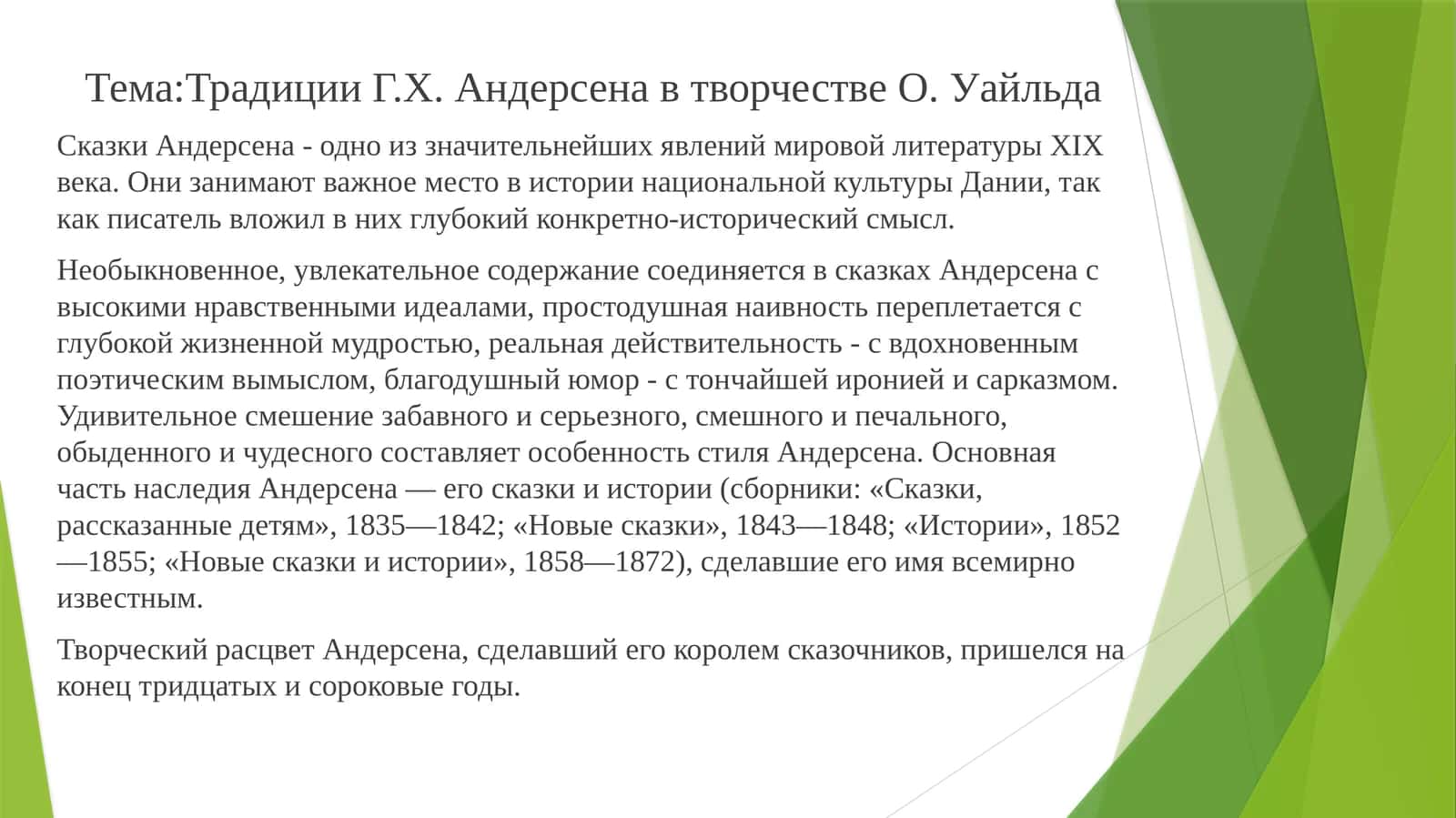 Тема:Традиции Г.Х. Андерсена в творчестве О. Уайльда

Сказки Андерсена - одно из значительнейших явлений мировой литературы XIX века. Они занимают важное место в истории национальной культуры Дании, так как писатель вложил в них глубокий конкретно-исторический смысл.

Необыкновенное, увлекательное содержание соединяется в сказках Андерсена с высокими нравственными идеалами, простодушная наивность переплетается с глубокой жизненной мудростью, реальная действительность - с вдохновенным поэтическим вымыслом, благодушный юмор - с тончайшей иронией и сарказмом. Удивительное смешение забавного и серьезного, смешного и печального, обыденного и чудесного составляет особенность стиля Андерсена. Основная часть наследия Андерсена — его сказки и истории (сборники: «Сказки, рассказанные детям», 1835—1842; «Новые сказки», 1843—1848; «Истории», 1852—1855; «Новые сказки и истории», 1858—1872), сделавшие его имя всемирно известным.

Творческий расцвет Андерсена, сделавший его королем сказочников, пришелся на конец тридцатых и сороковые годы.